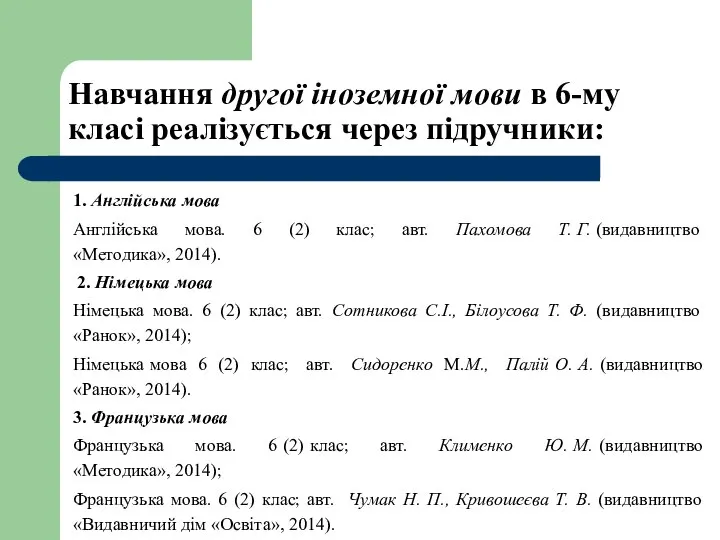 Навчання другої іноземної мови в 6-му класі реалізується через підручники:

1. Англійська мова

Англійська мова. 6 (2) клас; авт. Пахомова Т. Г. (видавництво «Методика», 2014).

2. Німецька мова

Німецька мова. 6 (2) клас; авт. Сотникова С.І., Білоусова Т. Ф. (видавництво «Ранок», 2014);

Німецька мова 6 (2) клас; авт. Сидоренко М.М., Палій О. А. (видавництво «Ранок», 2014).

3. Французька мова

Французька мова. 6 (2) клас; авт. Клименко Ю. М. (видавництво «Методика», 2014);

Французька мова. 6 (2) клас; авт. Чумак Н. П., Кривошеєва Т. В. (видавництво «Видавничий дім «Освіта», 2014).